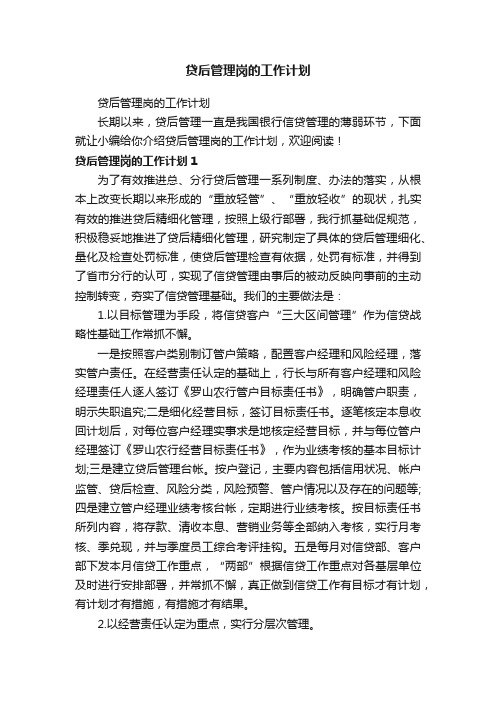 贷后管理岗的工作计划

贷后管理岗的工作计划

长期以来，贷后管理一直是我国银行信贷管理的薄弱环节，下面就让小编给你介绍贷后管理岗的工作计划，欢迎阅读！

贷后管理岗的工作计划1

为了有效推进总、分行贷后管理一系列制度、办法的落实，从根本上改变长期以来形成的“重放轻管”、“重放轻收”的现状，扎实有效的推进贷后精细化管理，按照上级行部署，我行抓基础促规范，积极稳妥地推进了贷后精细化管理，研究制定了具体的贷后管理细化、量化及检查处罚标准，使贷后管理检查有依据，处罚有标准，并得到了省市分行的认可，实现了信贷管理由事后的被动反映向事前的主动控制转变，夯实了信贷管理基础。我们的主要做法是：

1.以目标管理为手段，将信贷客户“三大区间管理”作为信贷战略性基础工作常抓不懈。

一是按照客户类别制订管户策略，配置客户经理和风险经理，落实管户责任。在经营责任认定的基础上，行长与所有客户经理和风险经理责任人逐人签订《罗山农行管户目标责任书》，明确管户职责，明示失职追究;二是细化经营目标，签订目标责任书。逐笔核定本息收回计划后，对每位客户经理实事求是地核定经营目标，并与每位管户经理签订《罗山农行经营目标责任书》，作为业绩考核的基本目标计划;三是建立贷后管理台帐。按户登记，主要内容包括信用状况、帐户监管、贷后检查、风险分类，风险预警、管户情况以及存在的问题等;四是建立管户经理业绩考核台帐，定期进行业绩考核。按目标责任书所列内容，将存款、清收本息、营销业务等全部纳入考核，实行月考核、季兑现，并与季度员工综合考评挂钩。五是每月对信贷部、客户部下发本月信贷工作重点，“两部”根据信贷工作重点对各基层单位及时进行安排部署，并常抓不懈，真正做到信贷工作有目标才有计划，有计划才有措施，有措施才有结果。

2.以经营责任认定为重点，实行分层次管理。